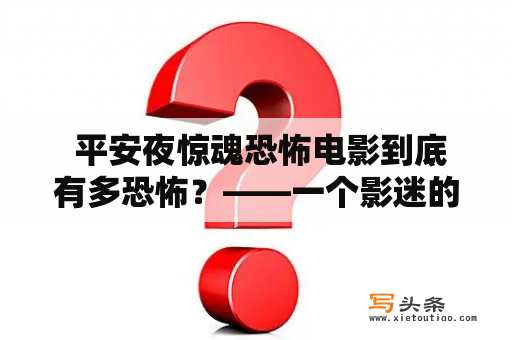 平安夜惊魂恐怖电影到底有多恐怖？——一个影迷的

写头条
www.xietoutiao.com